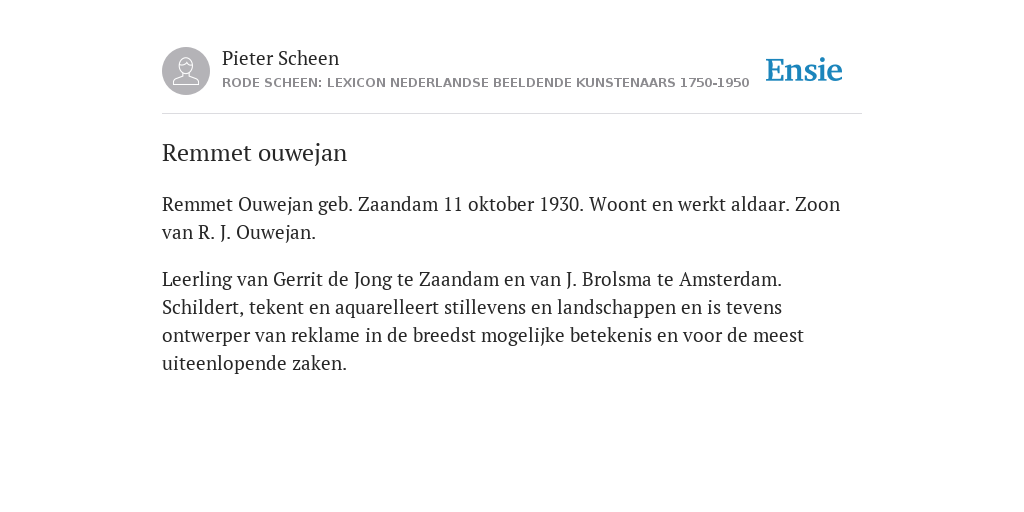 Pieter Scheen
RODE SCHEEN: LEXICON NEDERLANDSE BEELDENDE KUNSTENAARS 1750-1950

Ensie

Remmet ouwejan

Remmet Ouwejan geb. Zaandam 11 oktober 1930. Woont en werkt aldaar. Zoon van R. J. Ouwejan.

Leerling van Gerrit de Jong te Zaandam en van J. Brolsma te Amsterdam. Schildert, tekent en aquarelleert stillevens en landschappen en is tevens ontwerper van reklame in de breedst mogelijke betekenis en voor de meest uiteenlopende zaken.